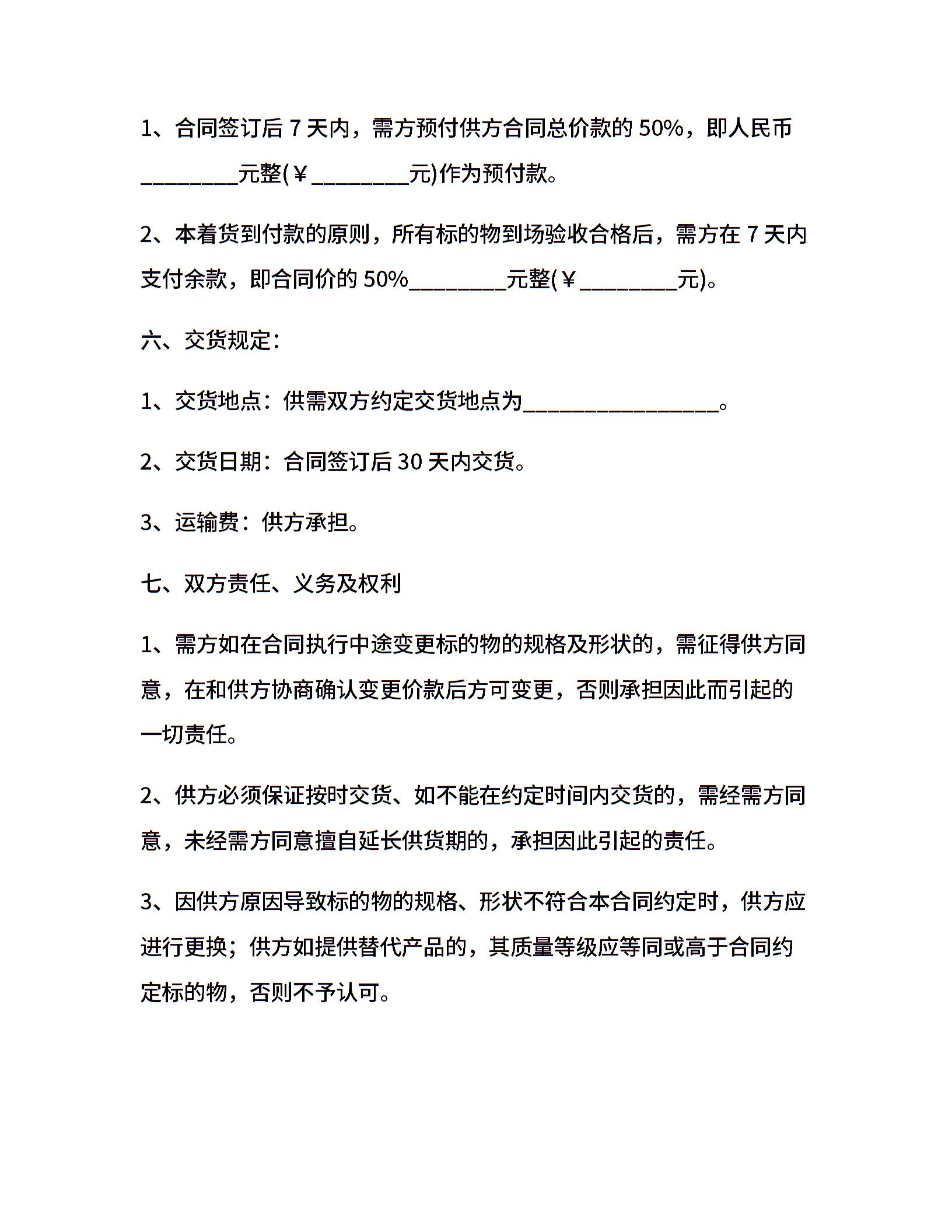 1、合同签订后 7 天内，需方预付供方合同总价款的 50%，即人民币________元整(￥________元)作为预付款。

2、本着货到付款的原则，所有标的物到场验收合格后，需方在 7 天内支付余款，即合同价的 50%________元整(￥________元)。

六、交货规定：

1、交货地点：供需双方约定交货地点为________________。

2、交货日期：合同签订后 30 天内交货。

3、运输费：供方承担。

七、双方责任、义务及权利

1、需方如在合同执行中途变更标的物的规格及形状的，需征得供方同意，在和供方协商确认变更价款后方可变更，否则承担因此而引起的一切责任。

2、供方必须保证按时交货、如不能在约定时间内交货的，需经需方同意，未经需方同意擅自延长供货期的，承担因此引起的责任。

3、因供方原因导致标的物的规格、形状不符合本合同约定时，供方应进行更换；供方如提供替代产品的，其质量等级应等同或高于合同约定标的物，否则不予认可。